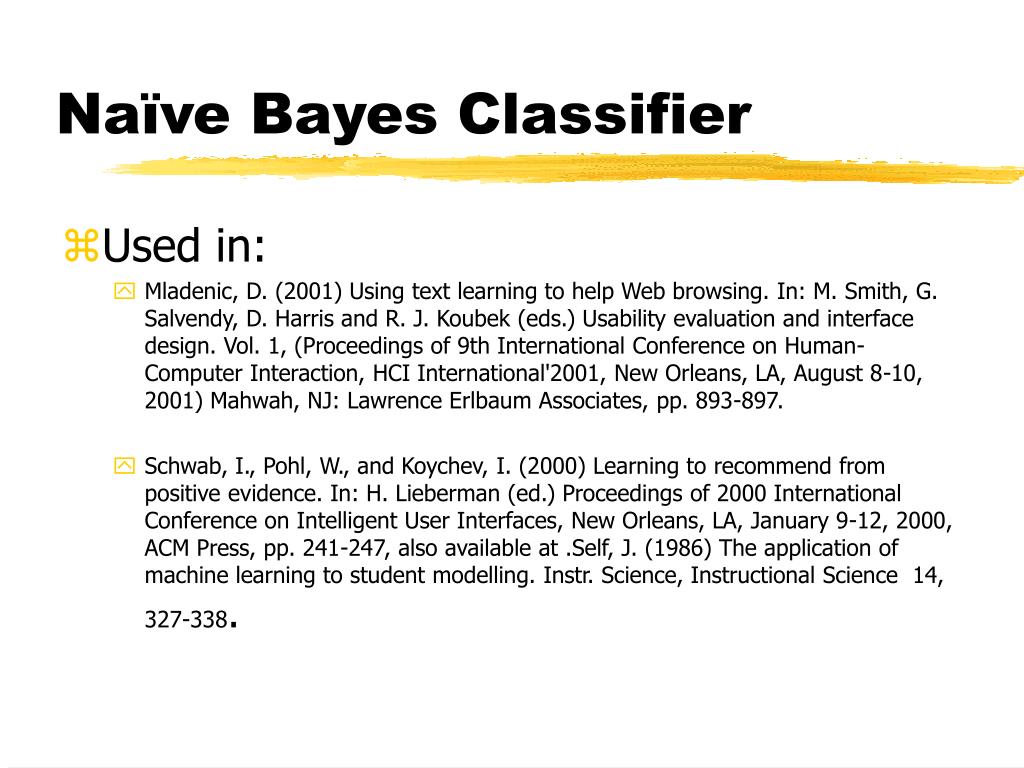 Naïve Bayes Classifier

Used in:

Mladenic, D. (2001) Using text learning to help Web browsing. In: M. Smith, G. Salvendy, D. Harris and R. J. Koubek (eds.) Usability evaluation and interface design. Vol. 1, (Proceedings of 9th International Conference on Human-Computer Interaction, HCI International'2001, New Orleans, LA, August 8-10, 2001) Mahwah, NJ: Lawrence Erlbaum Associates, pp. 893-897.

Schwab, I., Pohl, W., and Koychev, I. (2000) Learning to recommend from positive evidence. In: H. Lieberman (ed.) Proceedings of 2000 International Conference on Intelligent User Interfaces, New Orleans, LA, January 9-12, 2000, ACM Press, pp. 241-247, also available at .Self, J. (1986) The application of machine learning to student modelling. Instr. Science, Instructional Science 14, 327-338.